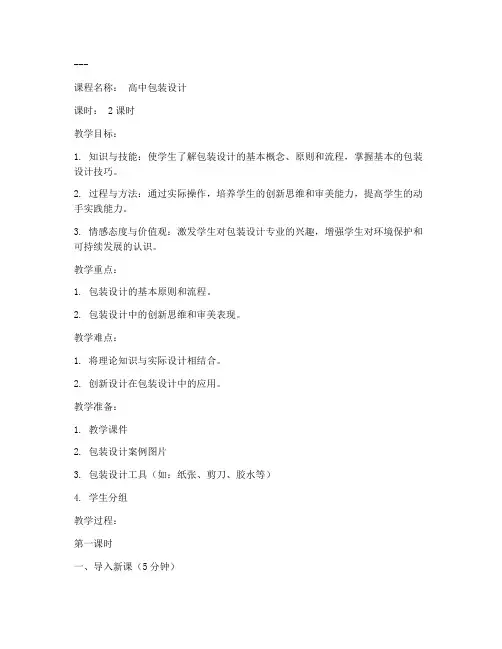 ---

课程名称： 高中包装设计

课时： 2 课时

教学目标：

1. 知识与技能：使学生了解包装设计的基本概念、原则和流程，掌握基本的包装设计技巧。

2. 过程与方法：通过实际操作，培养学生的创新思维和审美能力，提高学生的动手实践能力。

3. 情感态度与价值观：激发学生对包装设计专业的兴趣，增强学生对环境保护和可持续发展的认识。

教学重点：

1. 包装设计的基本原则和流程。

2. 包装设计中的创新思维和审美表现。

教学难点：

1. 将理论知识与实际设计相结合。

2. 创新设计在包装设计中的应用。

教学准备：

1. 教学课件

2. 包装设计案例图片

3. 包装设计工具（如：纸张、剪刀、胶水等）

4. 学生分组

教学过程：

第一课时

一、导入新课（5 分钟）